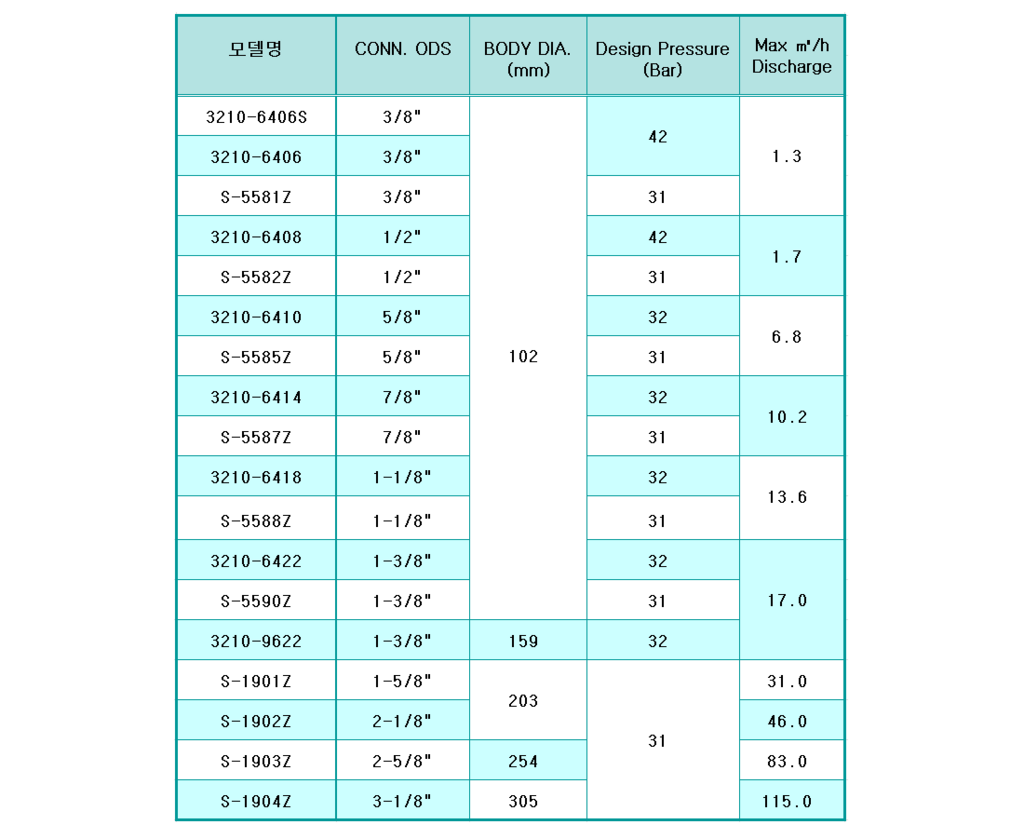 | 모델명 | CONN. ODS | BODY DIA. (mm) | Design Pressure (Bar) | Max ㎥/h Discharge |
|---|---|---|---|---|
| 3210-6406S | 3/8" | 102 | 42 | 1.3 |
| 3210-6406 | 3/8" | | | |
| S-5581Z | 3/8" | | 31 | |
| 3210-6408 | 1/2" | | 42 | 1.7 |
| S-5582Z | 1/2" | | 31 | |
| 3210-6410 | 5/8" | | 32 | 6.8 |
| S-5585Z | 5/8" | | 31 | |
| 3210-6414 | 7/8" | | 32 | 10.2 |
| S-5587Z | 7/8" | | 31 | |
| 3210-6418 | 1-1/8" | | 32 | 13.6 |
| S-5588Z | 1-1/8" | | 31 | |
| 3210-6422 | 1-3/8" | | 32 | 17.0 |
| S-5590Z | 1-3/8" | | 31 | |
| 3210-9622 | 1-3/8" | 159 | 32 | |
| S-1901Z | 1-5/8" | 203 | 31 | 31.0 |
| S-1902Z | 2-1/8" | | | 46.0 |
| S-1903Z | 2-5/8" | 254 | | 83.0 |
| S-1904Z | 3-1/8" | 305 | | 115.0 |